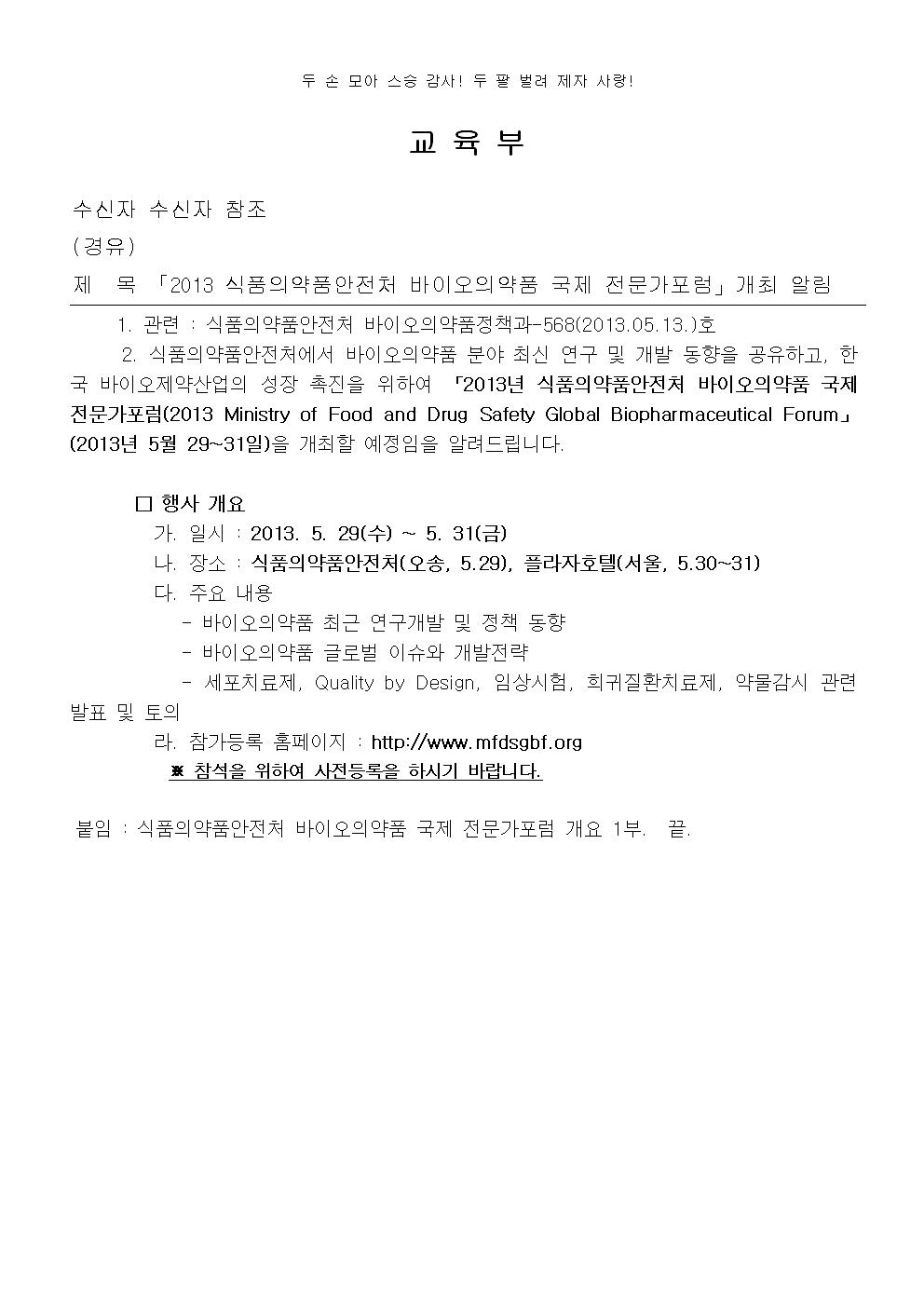 두 손 모아 스승 감사! 두 팔 벌려 제자 사랑!

교 육 부

수신자 수신자 참조

(경유)

제 목 「2013 식품의약품안전처 바이오의약품 국제 전문가포럼」개최 알림

1. 관련 : 식품의약품안전처 바이오의약품정책과-568(2013.05.13.)호

2. 식품의약품안전처에서 바이오의약품 분야 최신 연구 및 개발 동향을 공유하고, 한국 바이오제약산업의 성장 촉진을 위하여 「2013년 식품의약품안전처 바이오의약품 국제 전문가포럼(2013 Ministry of Food and Drug Safety Global Biopharmaceutical Forum」(2013년 5월 29~31일)을 개최할 예정임을 알려드립니다.

□ 행사 개요

가. 일시 : 2013. 5. 29(수) ~ 5. 31(금)

나. 장소 : 식품의약품안전처(오송, 5.29), 플라자호텔(서울, 5.30~31)

다. 주요 내용

- 바이오의약품 최근 연구개발 및 정책 동향

- 바이오의약품 글로벌 이슈와 개발전략

- 세포치료제, Quality by Design, 임상시험, 희귀질환치료제, 약물감시 관련 발표 및 토의

라. 참가등록 홈페이지 : http://www.mfdsgbf.org

※ 참석을 위하여 사전등록을 하시기 바랍니다.

붙임 : 식품의약품안전처 바이오의약품 국제 전문가포럼 개요 1부. 끝.